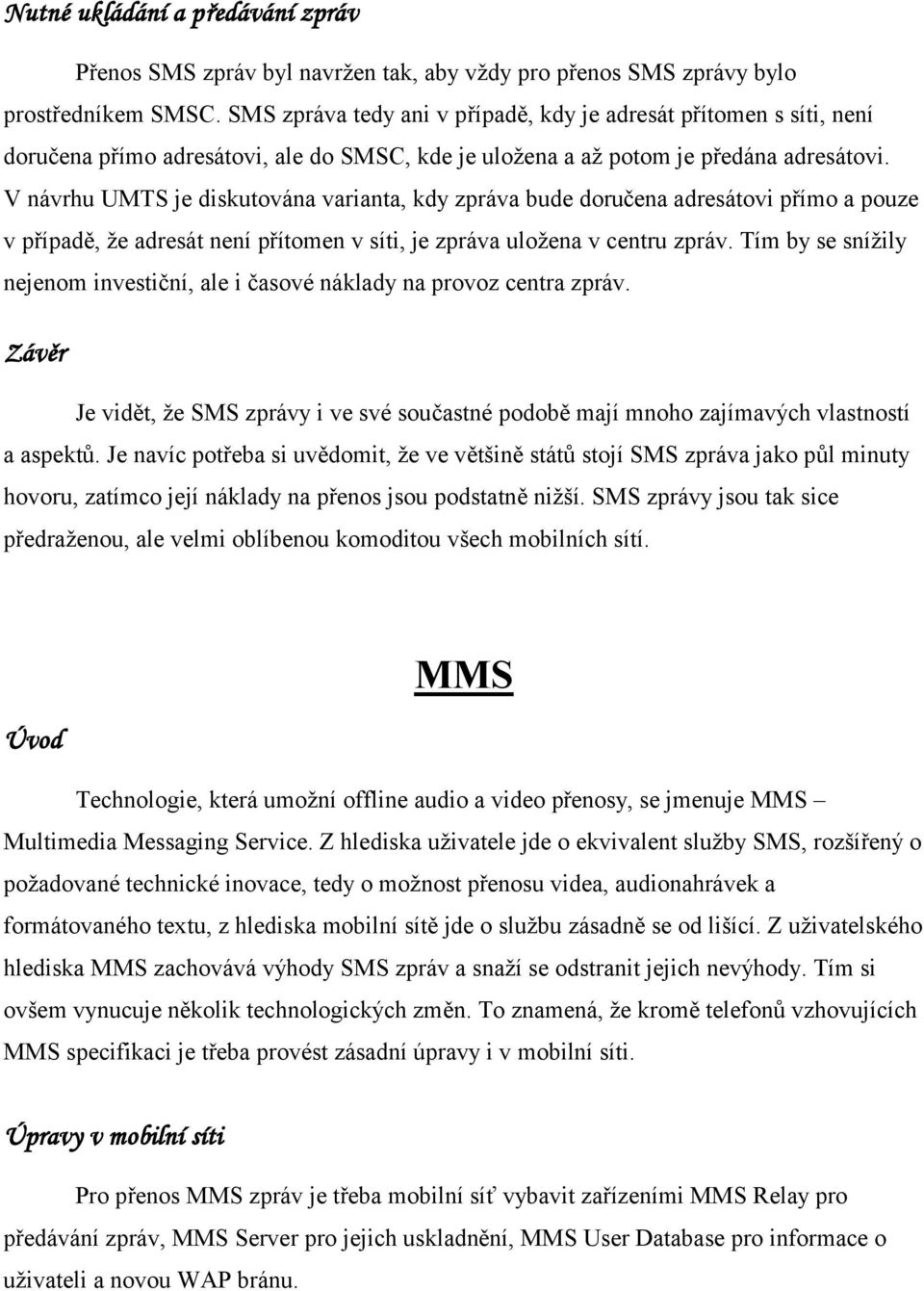 Nutné ukládání a předávání zpráv

Přenos SMS zpráv byl navržen tak, aby vždy pro přenos SMS zprávy bylo prostředníkem SMSC. SMS zpráva tedy ani v případě, kdy je adresát přítomen s síti, není doručena přímo adresátovi, ale do SMSC, kde je uložena a až potom je předána adresátovi. V návrhu UMTS je diskutována varianta, kdy zpráva bude doručena adresátovi přímo a pouze v případě, že adresát není přítomen v síti, je zpráva uložena v centru zpráv. Tím by se snížily nejenom investiční, ale i časové náklady na provoz centra zpráv.

Závěr

Je vidět, že SMS zprávy i ve své součastné podobě mají mnoho zajímavých vlastností a aspektů. Je navíc potřeba si uvědomit, že ve většině států stojí SMS zpráva jako půl minuty hovoru, zatímco její náklady na přenos jsou podstatně nižší. SMS zprávy jsou tak sice předraženou, ale velmi oblíbenou komoditou všech mobilních sítí.

MMS

Úvod

Technologie, která umožní offline audio a video přenosy, se jmenuje MMS – Multimedia Messaging Service. Z hlediska uživatele jde o ekvivalent služby SMS, rozšířený o požadované technické inovace, tedy o možnost přenosu videa, audionahrávek a formátovaného textu, z hlediska mobilní sítě jde o službu zásadně se od lišící. Z uživatelského hlediska MMS zachovává výhody SMS zpráv a snaží se odstranit jejich nevýhody. Tím si ovšem vynucuje několik technologických změn. To znamená, že kromě telefonů vzhovujících MMS specifikaci je třeba provést zásadní úpravy i v mobilní síti.

Úpravy v mobilní síti

Pro přenos MMS zpráv je třeba mobilní síť vybavit zařízeními MMS Relay pro předávání zpráv, MMS Server pro jejich uskladnění, MMS User Database pro informace o uživateli a novou WAP bránu.